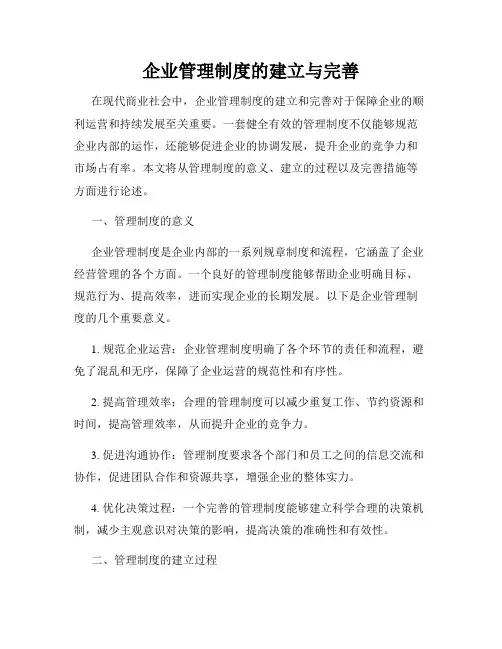 企业管理制度的建立与完善

在现代商业社会中，企业管理制度的建立和完善对于保障企业的顺利运营和持续发展至关重要。一套健全有效的管理制度不仅能够规范企业内部的运作，还能够促进企业的协调发展，提升企业的竞争力和市场占有率。本文将从管理制度的意义、建立的过程以及完善措施等方面进行论述。

一、管理制度的意义

企业管理制度是企业内部的一系列规章制度和流程，它涵盖了企业经营管理的各个方面。一个良好的管理制度能够帮助企业明确目标、规范行为、提高效率，进而实现企业的长期发展。以下是企业管理制度的几个重要意义。

1. 规范企业运营：企业管理制度明确了各个环节的责任和流程，避免了混乱和无序，保障了企业运营的规范性和有序性。

2. 提高管理效率：合理的管理制度可以减少重复工作、节约资源和时间，提高管理效率，从而提升企业的竞争力。

3. 促进沟通协作：管理制度要求各个部门和员工之间的信息交流和协作，促进团队合作和资源共享，增强企业的整体实力。

4. 优化决策过程：一个完善的管理制度能够建立科学合理的决策机制，减少主观意识对决策的影响，提高决策的准确性和有效性。

二、管理制度的建立过程